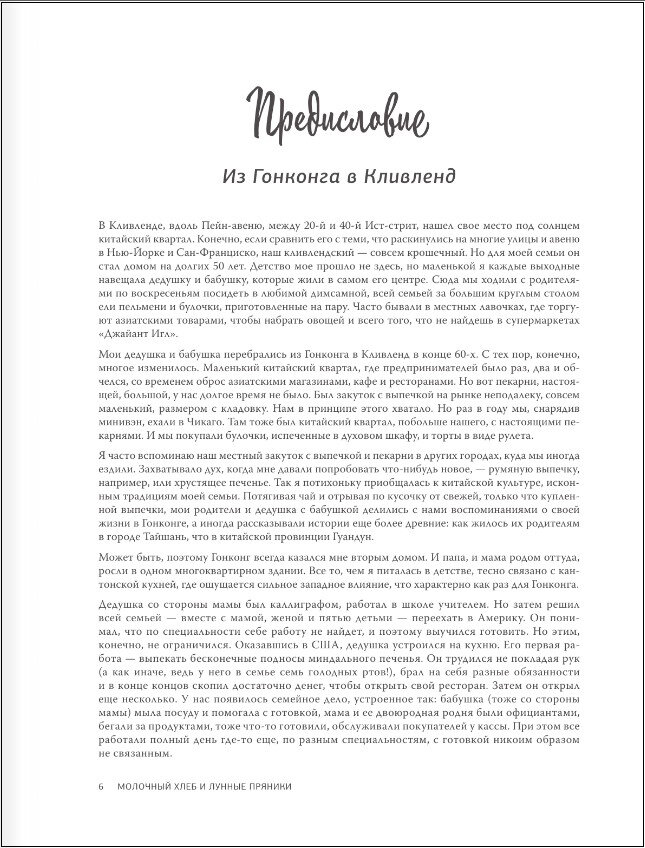 Предисловие

Из Гонконга в Кливленд

В Кливленде, вдоль Пейн-авеню, между 20-й и 40-й Ист-стрит, нашел свое место под солнцем китайский квартал. Конечно, если сравнить его с теми, что раскинулись на многие улицы и авеню в Нью-Йорке и Сан-Франциско, наш кливлендский — совсем крошечный. Но для моей семьи он стал домом на долгих 50 лет. Детство мое прошло не здесь, но маленькой я каждые выходные навещала дедушку и бабушку, которые жили в самом его центре. Сюда мы ходили с родителями по воскресеньям посидеть в любимой димсамной, всей семьей за большим круглым столом ели пельмени и булочки, приготовленные на пару. Часто бывали в местных лавочках, где торгуют азиатскими товарами, чтобы набрать овощей и всего того, что не найдешь в супермаркетах «Джайант Игл».

Мои дедушка и бабушка перебрались из Гонконга в Кливленд в конце 60-х. С тех пор, конечно, многое изменилось. Маленький китайский квартал, где предпринимателей было раз, два и обчелся, со временем оброс азиатскими магазинами, кафе и ресторанами. Но вот пекарни, настоящей, большой, у нас долгое время не было. Был закуток с выпечкой на рынке неподалеку, совсем маленький, размером с кладовку. Нам в принципе этого хватало. Но раз в году мы, снарядив минивэн, ехали в Чикаго. Там тоже был китайский квартал, побольше нашего, с настоящими пекарнями. И мы покупали булочки, испеченные в духовом шкафу, и торты в виде рулета.

Я часто вспоминаю наш местный закуток с выпечкой и пекарни в других городах, куда мы иногда ездили. Захватывало дух, когда мне давали попробовать что-нибудь новое, — румяную выпечку, например, или хрустящее печенье. Так я потихоньку приобщалась к китайской культуре, исконным традициям моей семьи. Потягивая чай и отрывая по кусочку от свежей, только что купленной выпечки, мои родители и дедушка с бабушкой делились с нами воспоминаниями о своей жизни в Гонконге, а иногда рассказывали истории еще более древние: как жилось их родителям в городе Тайшань, что в китайской провинции Гуандун.

Может быть, поэтому Гонконг всегда казался мне вторым домом. И папа, и мама родом оттуда, росли в одном многоквартирном здании. Все то, чем я питалась в детстве, тесно связано с кантонской кухней, где ощущается сильное западное влияние, что характерно как раз для Гонконга.

Дедушка со стороны мамы был каллиграфом, работал в школе учителем. Но затем решил всей семьей — вместе с мамой, женой и пятью детьми — переехать в Америку. Он понимал, что по специальности себе работу не найдет, и поэтому выучился готовить. Но этим, конечно, не ограничился. Оказавшись в США, дедушка устроился на кухню. Его первая работа — выпекать бесконечные подносы миндального печенья. Он трудился не покладая рук (а как иначе, ведь у него в семье семь голодных ртов!), брал на себя разные обязанности и в конце концов скопил достаточно денег, чтобы открыть свой ресторан. Затем он открыл еще несколько. У нас появилось семейное дело, устроенное так: бабушка (тоже со стороны мамы) мыла посуду и помогала с готовкой, мама и ее двоюродная родня были официантами, бегали за продуктами, тоже что-то готовили, обслуживали покупателей у кассы. При этом все работали полный день где-то еще, по разным специальностям, с готовкой никоим образом не связанным.

6 МОЛОЧНЫЙ ХЛЕБ И ЛУННЫЕ ПРЯНИКИ